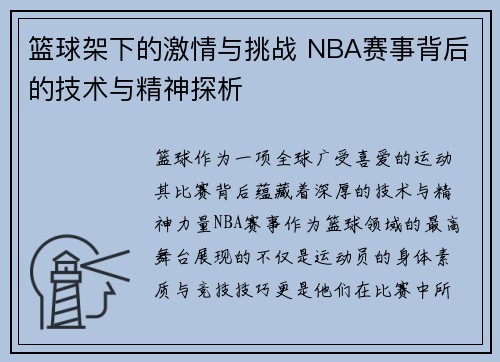 篮球架下的激情与挑战 NBA赛事背后的技术与精神探析

篮球作为一项全球广受喜爱的运动其比赛背后蕴藏着深厚的技术与精神力量NBA赛事作为篮球领域的最高舞台展现的不仅是运动员的身体素质与竞技技巧更是他们在比赛中所